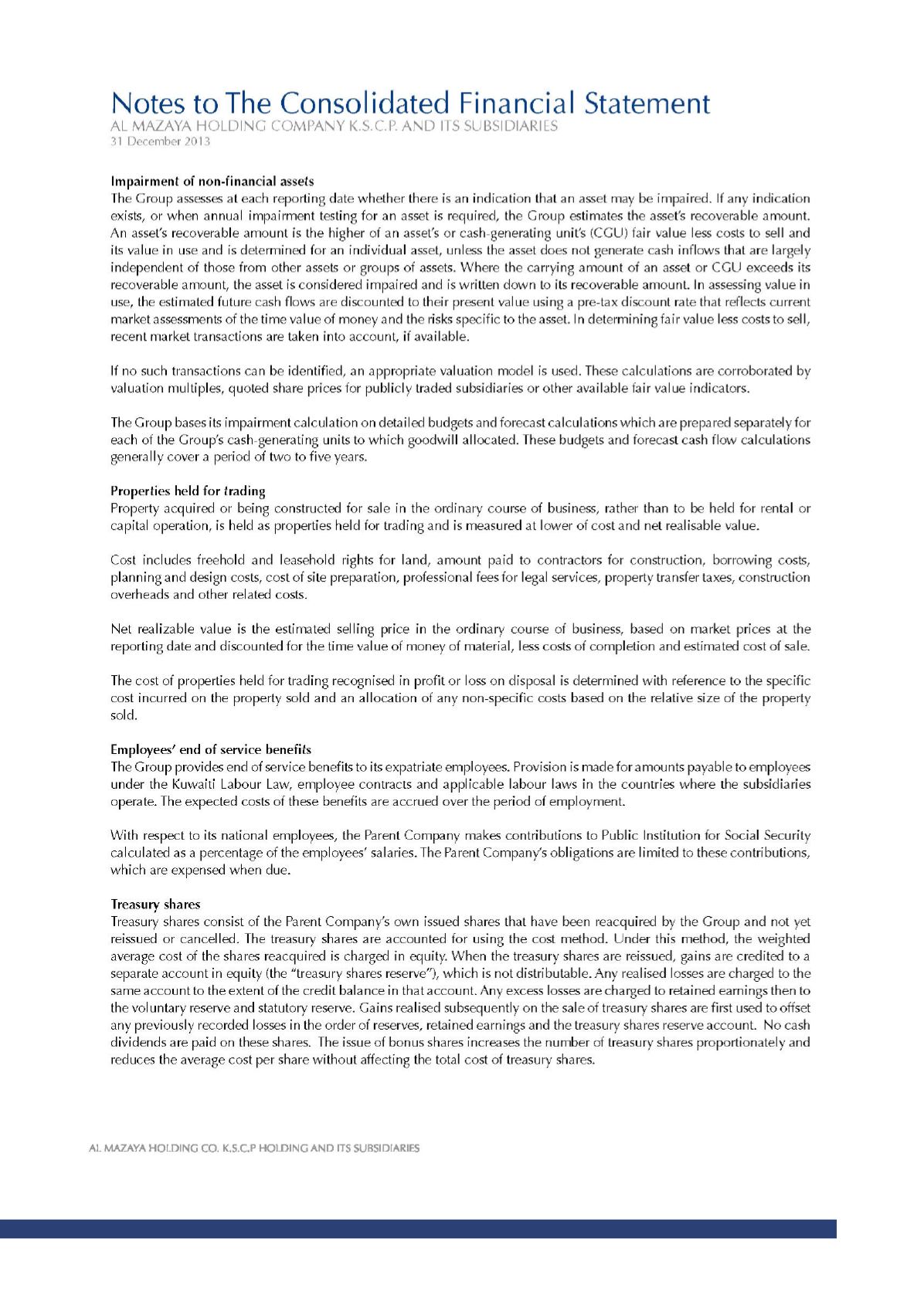 Notes to The Consolidated Financial Statement
AL MAZAYA HOLDING COMPANY K.S.C.P. AND ITS SUBSIDIARIES
31 December 2013

Impairment of non-financial assets
The Group assesses at each reporting date whether there is an indication that an asset may be impaired. If any indication exists, or when annual impairment testing for an asset is required, the Group estimates the asset's recoverable amount. An asset's recoverable amount is the higher of an asset's or cash-generating unit's (CGU) fair value less costs to sell and its value in use and is determined for an individual asset, unless the asset does not generate cash inflows that are largely independent of those from other assets or groups of assets. Where the carrying amount of an asset or CGU exceeds its recoverable amount, the asset is considered impaired and is written down to its recoverable amount. In assessing value in use, the estimated future cash flows are discounted to their present value using a pre-tax discount rate that reflects current market assessments of the time value of money and the risks specific to the asset. In determining fair value less costs to sell, recent market transactions are taken into account, if available.

If no such transactions can be identified, an appropriate valuation model is used. These calculations are corroborated by valuation multiples, quoted share prices for publicly traded subsidiaries or other available fair value indicators.

The Group bases its impairment calculation on detailed budgets and forecast calculations which are prepared separately for each of the Group's cash-generating units to which goodwill allocated. These budgets and forecast cash flow calculations generally cover a period of two to five years.

Properties held for trading
Property acquired or being constructed for sale in the ordinary course of business, rather than to be held for rental or capital operation, is held as properties held for trading and is measured at lower of cost and net realisable value.

Cost includes freehold and leasehold rights for land, amount paid to contractors for construction, borrowing costs, planning and design costs, cost of site preparation, professional fees for legal services, property transfer taxes, construction overheads and other related costs.

Net realizable value is the estimated selling price in the ordinary course of business, based on market prices at the reporting date and discounted for the time value of money of material, less costs of completion and estimated cost of sale.

The cost of properties held for trading recognised in profit or loss on disposal is determined with reference to the specific cost incurred on the property sold and an allocation of any non-specific costs based on the relative size of the property sold.

Employees' end of service benefits
The Group provides end of service benefits to its expatriate employees. Provision is made for amounts payable to employees under the Kuwaiti Labour Law, employee contracts and applicable labour laws in the countries where the subsidiaries operate. The expected costs of these benefits are accrued over the period of employment.

With respect to its national employees, the Parent Company makes contributions to Public Institution for Social Security calculated as a percentage of the employees' salaries. The Parent Company's obligations are limited to these contributions, which are expensed when due.

Treasury shares
Treasury shares consist of the Parent Company's own issued shares that have been reacquired by the Group and not yet reissued or cancelled. The treasury shares are accounted for using the cost method. Under this method, the weighted average cost of the shares reacquired is charged in equity. When the treasury shares are reissued, gains are credited to a separate account in equity (the "treasury shares reserve"), which is not distributable. Any realised losses are charged to the same account to the extent of the credit balance in that account. Any excess losses are charged to retained earnings then to the voluntary reserve and statutory reserve. Gains realised subsequently on the sale of treasury shares are first used to offset any previously recorded losses in the order of reserves, retained earnings and the treasury shares reserve account. No cash dividends are paid on these shares. The issue of bonus shares increases the number of treasury shares proportionately and reduces the average cost per share without affecting the total cost of treasury shares.

AL MAZAYA HOLDING CO. K.S.C.P HOLDING AND ITS SUBSIDIARIES